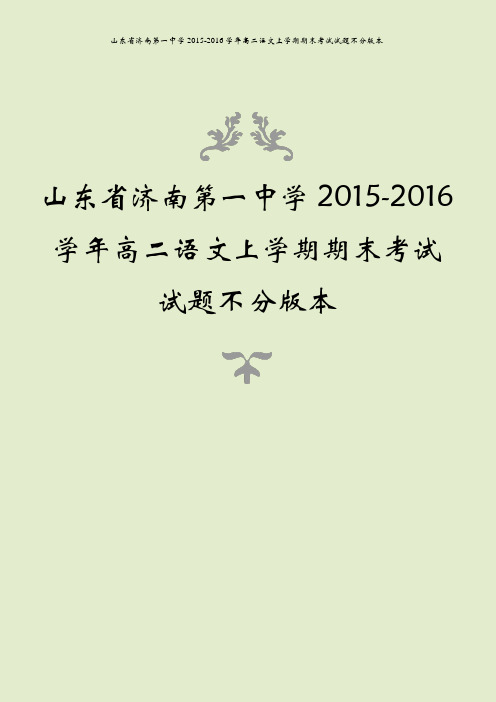 山东省济南第一中学 2015-2016 学年高二语文上学期期末考试试题不分版本

山东省济南第一中学 2015-2016 学年高二语文上学期期末考试试题不分版本